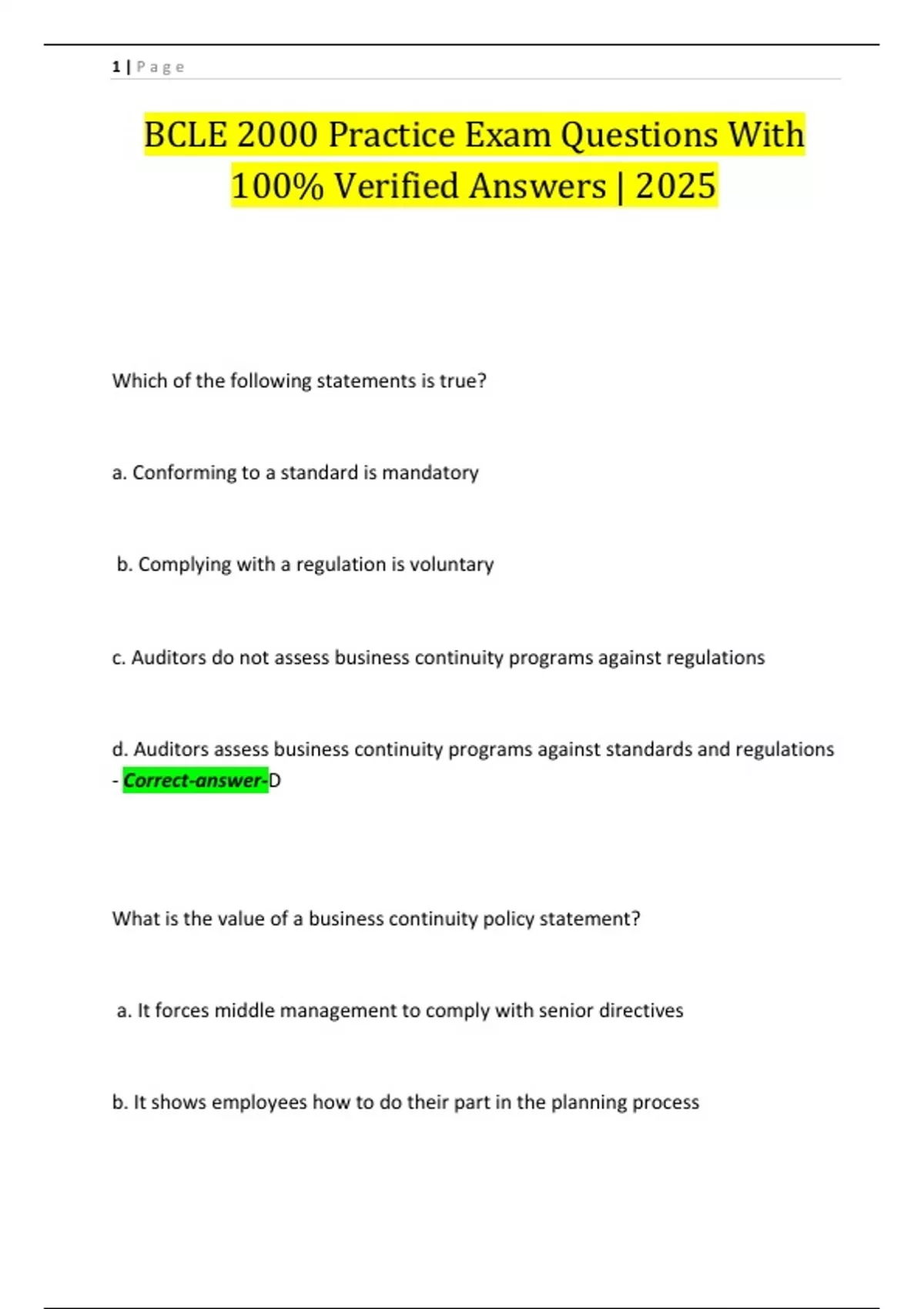 1 | P a g e

BCLE 2000 Practice Exam Questions With 100% Verified Answers | 2025

Which of the following statements is true?

a. Conforming to a standard is mandatory

b. Complying with a regulation is voluntary

c. Auditors do not assess business continuity programs against regulations

d. Auditors assess business continuity programs against standards and regulations - Correct-answer-D

What is the value of a business continuity policy statement?

a. It forces middle management to comply with senior directives

b. It shows employees how to do their part in the planning process